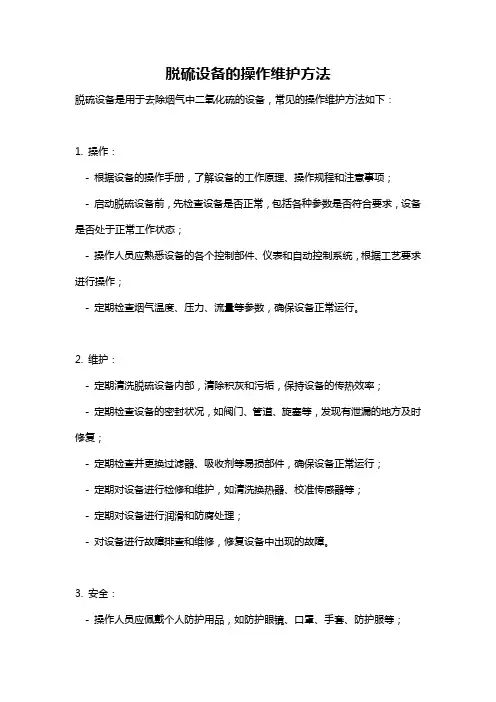 脱硫设备的操作维护方法

脱硫设备是用于去除烟气中二氧化硫的设备，常见的操作维护方法如下：

1. 操作：

- 根据设备的操作手册，了解设备的工作原理、操作规程和注意事项；

- 启动脱硫设备前，先检查设备是否正常，包括各种参数是否符合要求，设备是否处于正常工作状态；

- 操作人员应熟悉设备的各个控制部件、仪表和自动控制系统，根据工艺要求进行操作；

- 定期检查烟气温度、压力、流量等参数，确保设备正常运行。

2. 维护：

- 定期清洗脱硫设备内部，清除积灰和污垢，保持设备的传热效率；

- 定期检查设备的密封状况，如阀门、管道、旋塞等，发现有泄漏的地方及时修复；

- 定期检查并更换过滤器、吸收剂等易损部件，确保设备正常运行；

- 定期对设备进行检修和维护，如清洗换热器、校准传感器等；

- 定期对设备进行润滑和防腐处理；

- 对设备进行故障排查和维修，修复设备中出现的故障。

3. 安全：

- 操作人员应佩戴个人防护用品，如防护眼镜、口罩、手套、防护服等；